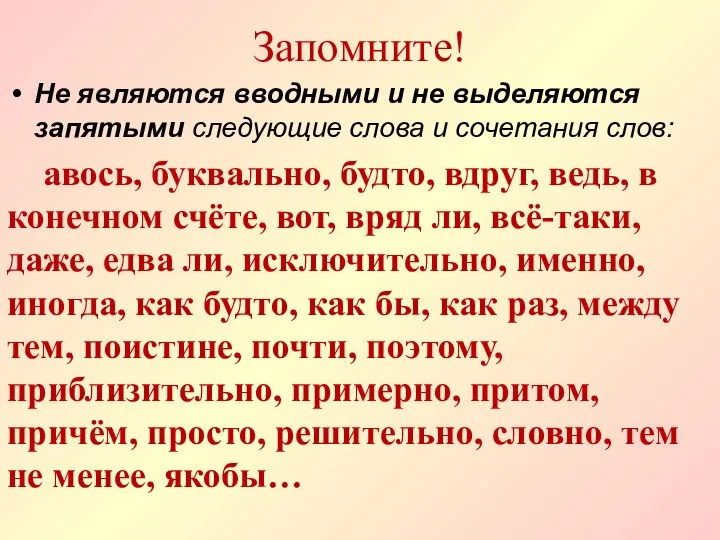 Запомните!

• Не являются вводными и не выделяются запятыми следующие слова и сочетания слов:

авось, буквально, будто, вдруг, ведь, в конечном счёте, вот, вряд ли, всё-таки, даже, едва ли, исключительно, именно, иногда, как будто, как бы, как раз, между тем, поистине, почти, поэтому, приблизительно, примерно, притом, причём, просто, решительно, словно, тем не менее, якобы…